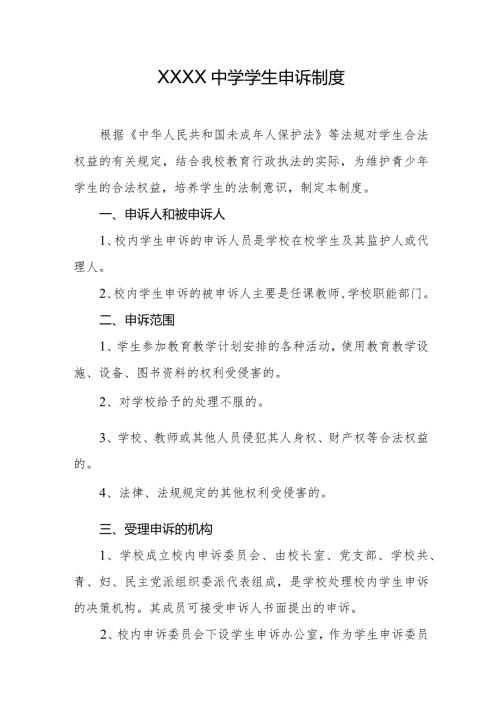 XXXX 中学学生申诉制度

根据《中华人民共和国未成年人保护法》等法规对学生合法权益的有关规定，结合我校教育行政执法的实际，为维护青少年学生的合法权益，培养学生的法制意识，制定本制度。

一、申诉人和被申诉人

1、校内学生申诉的申诉人员是学校在校学生及其监护人或代理人。

2、校内学生申诉的被申诉人主要是任课教师、学校职能部门。

二、申诉范围

1、学生参加教育教学计划安排的各种活动，使用教育教学设施、设备、图书资料的权利受侵害的。

2、对学校给予的处理不服的。

3、学校、教师或其他人员侵犯其人身权、财产权等合法权益的。

4、法律、法规规定的其他权利受侵害的。

三、受理申诉的机构

1、学校成立校内申诉委员会、由校长室、党支部、学校共、青、妇、民主党派组织委派代表组成，是学校处理校内学生申诉的决策机构。其成员可接受申诉人书面提出的申诉。

2、校内申诉委员会下设学生申诉办公室，作为学生申诉委员